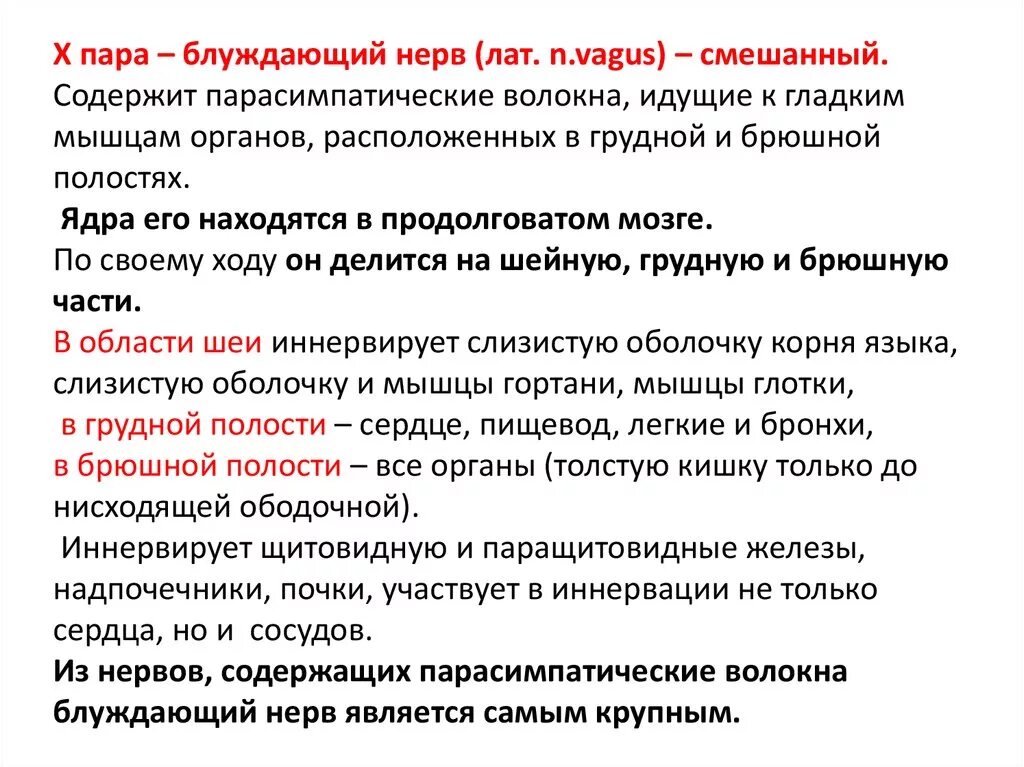 X пара – блуждающий нерв (лат. n.vagus) – смешанный. Содержит парасимпатические волокна, идущие к гладким мышцам органов, расположенных в грудной и брюшной полостях.

Ядра его находятся в продолговатом мозге.

По своему ходу он делится на шейную, грудную и брюшную части.

В области шеи иннервирует слизистую оболочку корня языка, слизистую оболочку и мышцы гортани, мышцы глотки,
в грудной полости – сердце, пищевод, легкие и бронхи,
в брюшной полости – все органы (толстую кишку только до нисходящей ободочной).

Иннервирует щитовидную и паращитовидные железы, надпочечники, почки, участвует в иннервации не только сердца, но и сосудов.

Из нервов, содержащих парасимпатические волокна блуждающий нерв является самым крупным.